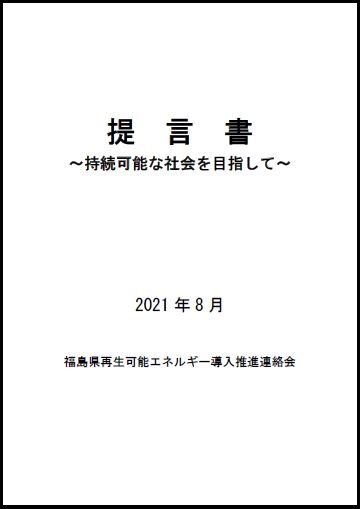 提　言　書
～持続可能な社会を目指して～

2021 年 8 月

福島県再生可能エネルギー導入推進連絡会